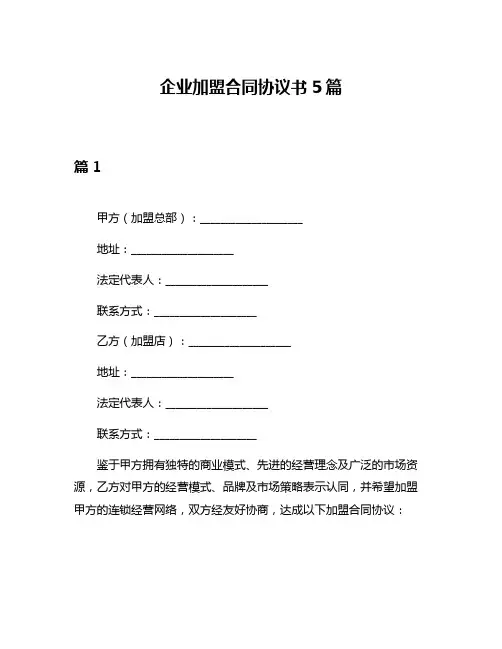 企业加盟合同协议书 5 篇

篇 1

甲方（加盟总部）：__________________

地址：__________________

法定代表人：__________________

联系方式：__________________

乙方（加盟店）：__________________

地址：__________________

法定代表人：__________________

联系方式：__________________

鉴于甲方拥有独特的商业模式、先进的经营理念及广泛的市场资源，乙方对甲方的经营模式、品牌及市场策略表示认同，并希望加盟甲方的连锁经营网络，双方经友好协商，达成以下加盟合同协议：